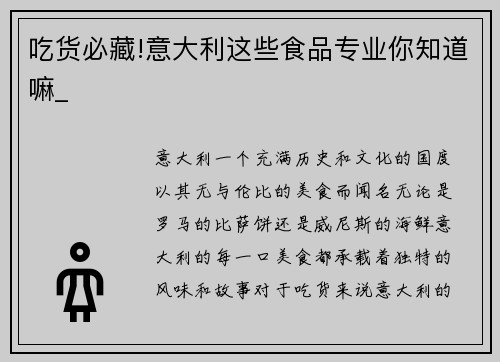 吃货必藏!意大利这些食品专业你知道嘛_

意大利一个充满历史和文化的国度以其无与伦比的美食而闻名无论是罗马的比萨饼还是威尼斯的海鲜意大利的每一口美食都承载着独特的风味和故事对于吃货来说意大利的